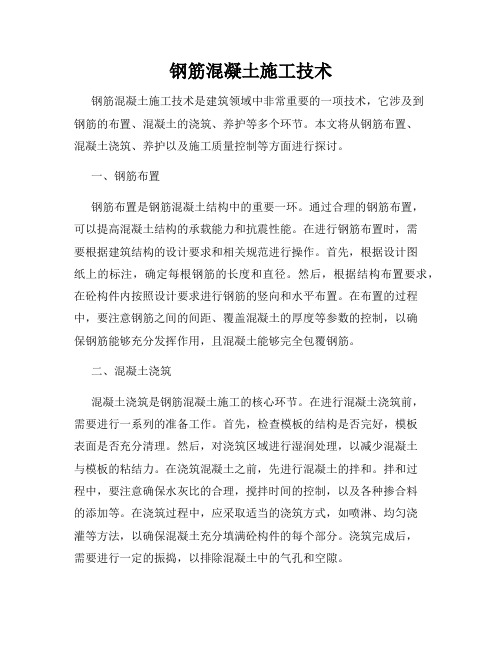 钢筋混凝土施工技术

钢筋混凝土施工技术是建筑领域中非常重要的一项技术，它涉及到钢筋的布置、混凝土的浇筑、养护等多个环节。本文将从钢筋布置、混凝土浇筑、养护以及施工质量控制等方面进行探讨。

一、钢筋布置

钢筋布置是钢筋混凝土结构中的重要一环。通过合理的钢筋布置，可以提高混凝土结构的承载能力和抗震性能。在进行钢筋布置时，需要根据建筑结构的设计要求和相关规范进行操作。首先，根据设计图纸上的标注，确定每根钢筋的长度和直径。然后，根据结构布置要求，在砼构件内按照设计要求进行钢筋的竖向和水平布置。在布置的过程中，要注意钢筋之间的间距、覆盖混凝土的厚度等参数的控制，以确保钢筋能够充分发挥作用，且混凝土能够完全包覆钢筋。

二、混凝土浇筑

混凝土浇筑是钢筋混凝土施工的核心环节。在进行混凝土浇筑前，需要进行一系列的准备工作。首先，检查模板的结构是否完好，模板表面是否充分清理。然后，对浇筑区域进行湿润处理，以减少混凝土与模板的粘结力。在浇筑混凝土之前，先进行混凝土的拌和。拌和过程中，要注意确保水灰比的合理，搅拌时间的控制，以及各种掺合料的添加等。在浇筑过程中，应采取适当的浇筑方式，如喷淋、均匀浇灌等方法，以确保混凝土充分填满砼构件的每个部分。浇筑完成后，需要进行一定的振捣，以排除混凝土中的气孔和空隙。